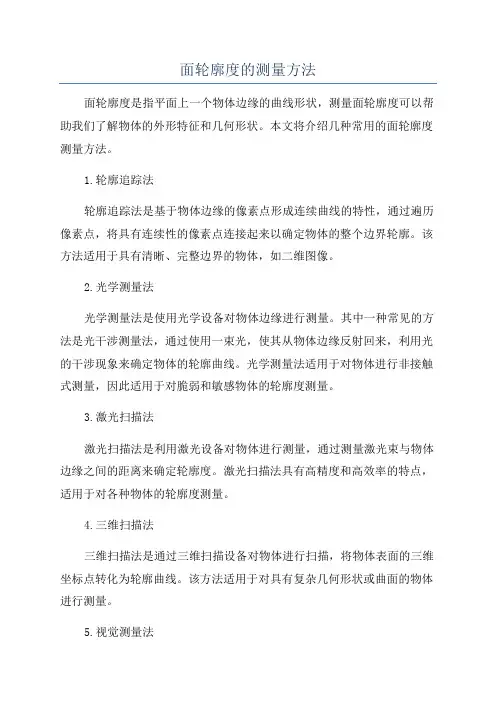 面轮廓度的测量方法

面轮廓度是指平面上一个物体边缘的曲线形状，测量面轮廓度可以帮助我们了解物体的外形特征和几何形状。本文将介绍几种常用的面轮廓度测量方法。

1.轮廓追踪法

轮廓追踪法是基于物体边缘的像素点形成连续曲线的特性，通过遍历像素点，将具有连续性的像素点连接起来以确定物体的整个边界轮廓。该方法适用于具有清晰、完整边界的物体，如二维图像。

2.光学测量法

光学测量法是使用光学设备对物体边缘进行测量。其中一种常见的方法是光干涉测量法，通过使用一束光，使其从物体边缘反射回来，利用光的干涉现象来确定物体的轮廓曲线。光学测量法适用于对物体进行非接触式测量，因此适用于对脆弱和敏感物体的轮廓度测量。

3.激光扫描法

激光扫描法是利用激光设备对物体进行测量，通过测量激光束与物体边缘之间的距离来确定轮廓度。激光扫描法具有高精度和高效率的特点，适用于对各种物体的轮廓度测量。

4.三维扫描法

三维扫描法是通过三维扫描设备对物体进行扫描，将物体表面的三维坐标点转化为轮廓曲线。该方法适用于对具有复杂几何形状或曲面的物体进行测量。

5.视觉测量法